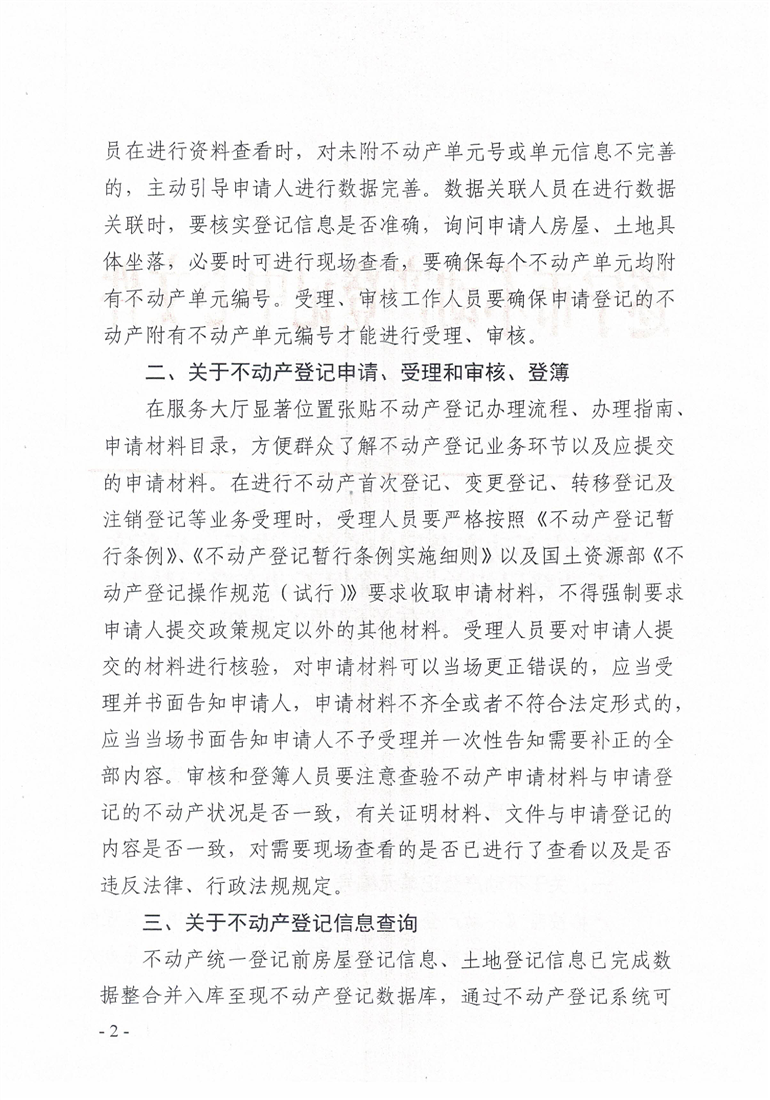 员在进行资料查看时，对未附不动产单元号或单元信息不完善的，主动引导申请人进行数据完善。数据关联人员在进行数据关联时，要核实登记信息是否准确，询问申请人房屋、土地具体坐落，必要时可进行现场查看，要确保每个不动产单元均附有不动产单元编号。受理、审核工作人员要确保申请登记的不动产附有不动产单元编号才能进行受理、审核。

二、关于不动产登记申请、受理和审核、登簿

在服务大厅显著位置张贴不动产登记办理流程、办理指南、申请材料目录，方便群众了解不动产登记业务环节以及应提交的申请材料。在进行不动产首次登记、变更登记、转移登记及注销登记等业务受理时，受理人员要严格按照《不动产登记暂行条例》、《不动产登记暂行条例实施细则》以及国土资源部《不动产登记操作规范（试行）》要求收取申请材料，不得强制要求申请人提交政策规定以外的其他材料。受理人员要对申请人提交的材料进行核验，对申请材料可以当场更正错误的，应当受理并书面告知申请人，申请材料不齐全或者不符合法定形式的，应当当场书面告知申请人不予受理并一次性告知需要补正的全部内容。审核和登簿人员要注意查验不动产申请材料与申请登记的不动产状况是否一致，有关证明材料、文件与申请登记的内容是否一致，对需要现场查看的是否已进行了查看以及是否违反法律、行政法规规定。

三、关于不动产登记信息查询

不动产统一登记前房屋登记信息、土地登记信息已完成数据整合并入库至现不动产登记数据库，通过不动产登记系统可

- 2 -